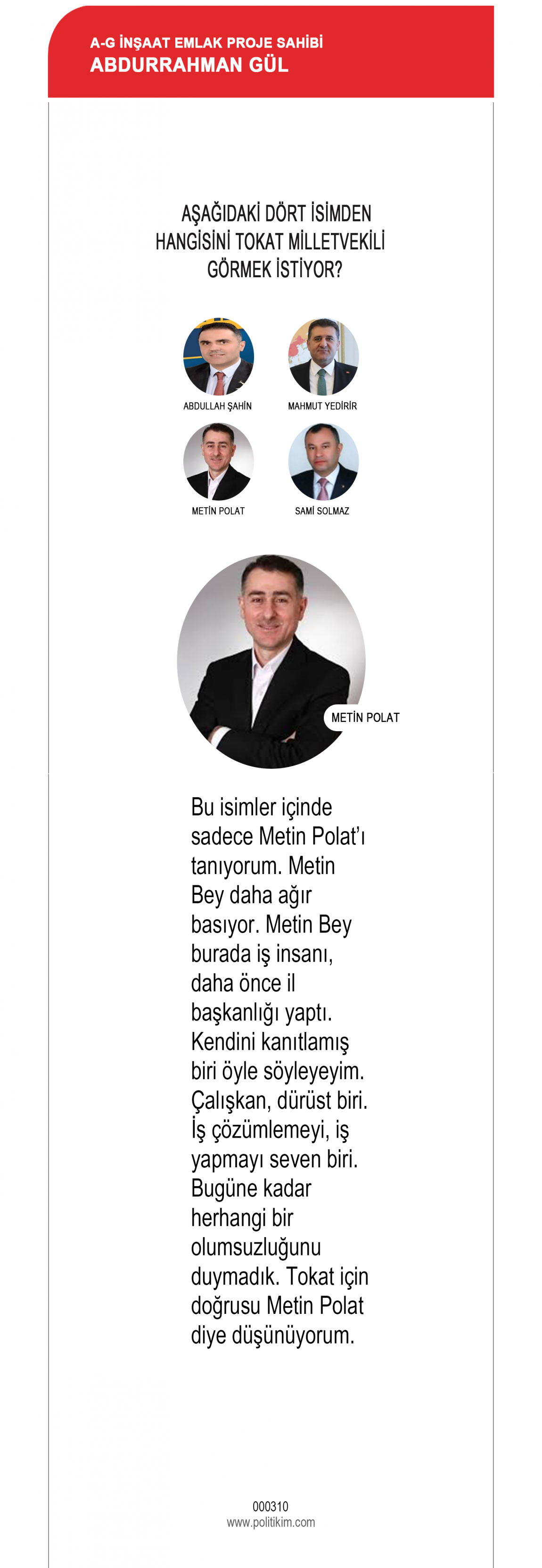 A-G İNŞAAT EMLAK PROJE SAHİBİ
ABDURRAHMAN GÜL

AŞAĞIDAKİ DÖRT İSİMDEN HANGİSİNİ TOKAT MİLLETVEKİLİ GÖRMEK İSTİYOR?

ABDULLAH ŞAHİN

MAHMUT YEDİRİR

METİN POLAT

SAMİ SOLMAZ

METİN POLAT

Bu isimler içinde sadece Metin Polat'ı tanıyorum. Metin Bey daha ağır basıyor. Metin Bey burada iş insanı, daha önce il başkanlığı yaptı. Kendini kanıtlamış biri öyle söyleyeyim. Çalışkan, dürüst biri. İş çözümlemeyi, iş yapmayı seven biri. Bugüne kadar herhangi bir olumsuzluğunu duymadık. Tokat için doğrusu Metin Polat diye düşünüyorum.

000310
www.politikim.com